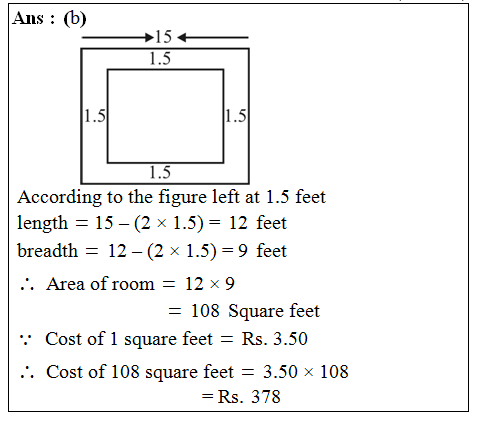 Ans : (b)

15

1.5

1.5

1.5

1.5

According to the figure left at 1.5 feet

length $= 15 - (2 \times 1.5) = 12$ feet

breadth $= 12 - (2 \times 1.5) = 9$ feet

$\therefore$ Area of room $= 12 \times 9$

$= 108$ Square feet

$\because$ Cost of 1 square feet $=$ Rs. 3.50

$\therefore$ Cost of 108 square feet $= 3.50 \times 108$

$=$ Rs. 378